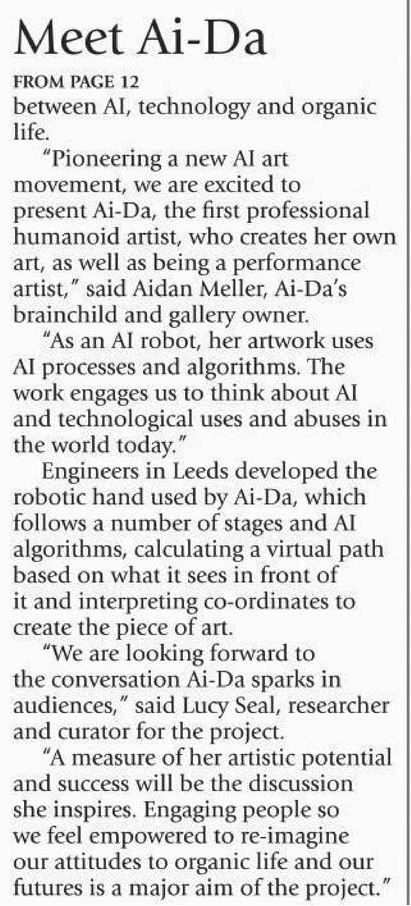 Meet Ai-Da

FROM PAGE 12

between AI, technology and organic life.

"Pioneering a new AI art movement, we are excited to present Ai-Da, the first professional humanoid artist, who creates her own art, as well as being a performance artist," said Aidan Meller, Ai-Da's brainchild and gallery owner.

"As an AI robot, her artwork uses AI processes and algorithms. The work engages us to think about AI and technological uses and abuses in the world today."

Engineers in Leeds developed the robotic hand used by Ai-Da, which follows a number of stages and AI algorithms, calculating a virtual path based on what it sees in front of it and interpreting co-ordinates to create the piece of art.

"We are looking forward to the conversation Ai-Da sparks in audiences," said Lucy Seal, researcher and curator for the project.

"A measure of her artistic potential and success will be the discussion she inspires. Engaging people so we feel empowered to re-imagine our attitudes to organic life and our futures is a major aim of the project."